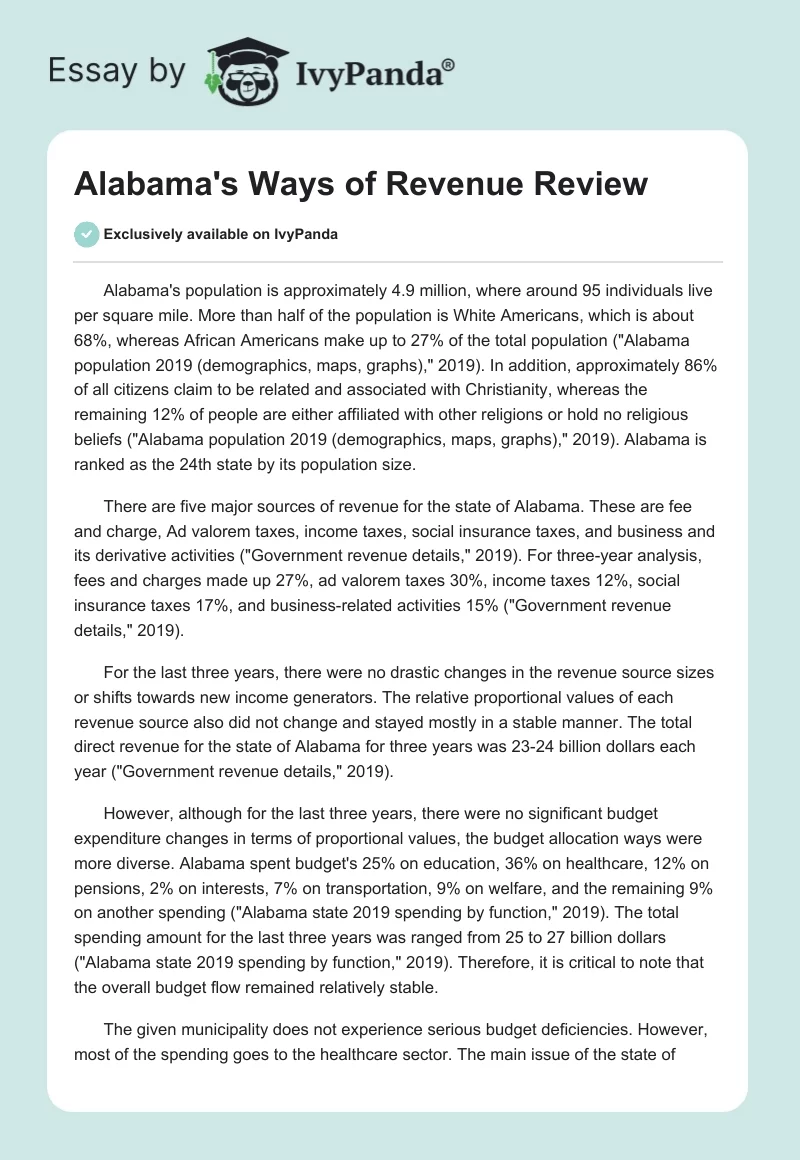 Essay by IvyPanda®

Alabama's Ways of Revenue Review

Exclusively available on IvyPanda

Alabama's population is approximately 4.9 million, where around 95 individuals live per square mile. More than half of the population is White Americans, which is about 68%, whereas African Americans make up to 27% of the total population ("Alabama population 2019 (demographics, maps, graphs)," 2019). In addition, approximately 86% of all citizens claim to be related and associated with Christianity, whereas the remaining 12% of people are either affiliated with other religions or hold no religious beliefs ("Alabama population 2019 (demographics, maps, graphs)," 2019). Alabama is ranked as the 24th state by its population size.

There are five major sources of revenue for the state of Alabama. These are fee and charge, Ad valorem taxes, income taxes, social insurance taxes, and business and its derivative activities ("Government revenue details," 2019). For three-year analysis, fees and charges made up 27%, ad valorem taxes 30%, income taxes 12%, social insurance taxes 17%, and business-related activities 15% ("Government revenue details," 2019).

For the last three years, there were no drastic changes in the revenue source sizes or shifts towards new income generators. The relative proportional values of each revenue source also did not change and stayed mostly in a stable manner. The total direct revenue for the state of Alabama for three years was 23-24 billion dollars each year ("Government revenue details," 2019).

However, although for the last three years, there were no significant budget expenditure changes in terms of proportional values, the budget allocation ways were more diverse. Alabama spent budget's 25% on education, 36% on healthcare, 12% on pensions, 2% on interests, 7% on transportation, 9% on welfare, and the remaining 9% on another spending ("Alabama state 2019 spending by function," 2019). The total spending amount for the last three years was ranged from 25 to 27 billion dollars ("Alabama state 2019 spending by function," 2019). Therefore, it is critical to note that the overall budget flow remained relatively stable.

The given municipality does not experience serious budget deficiencies. However, most of the spending goes to the healthcare sector. The main issue of the state of